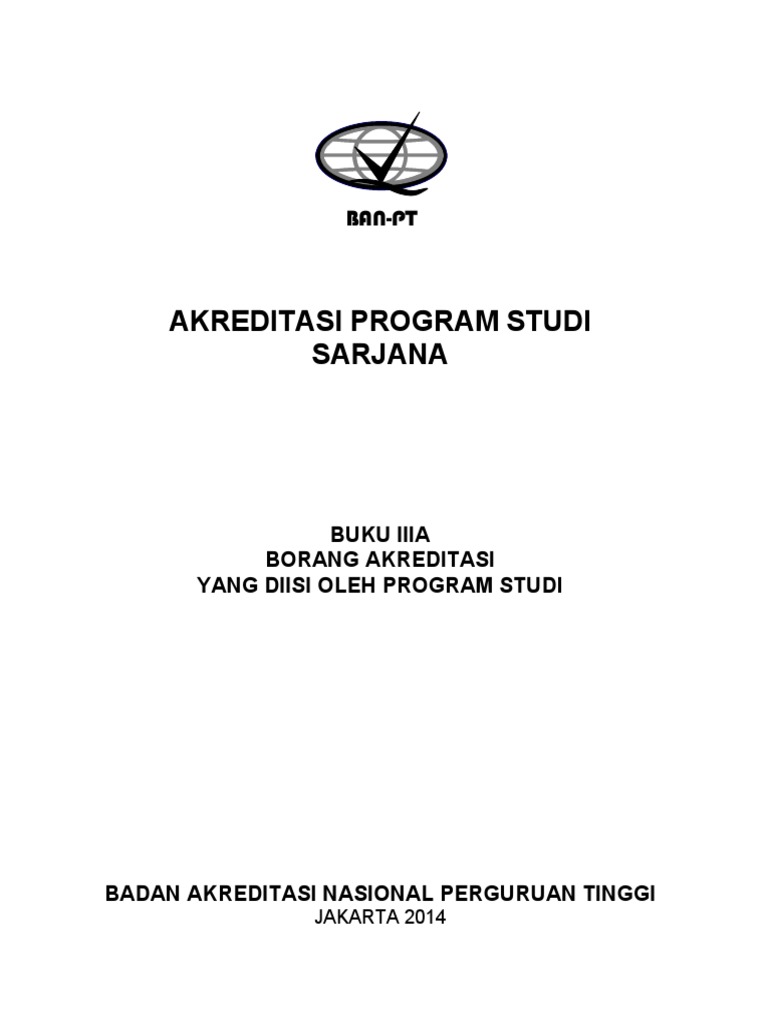 BAN-PT

AKREDITASI PROGRAM STUDI SARJANA

BUKU IIIA
BORANG AKREDITASI
YANG DIISI OLEH PROGRAM STUDI

BADAN AKREDITASI NASIONAL PERGURUAN TINGGI
JAKARTA 2014